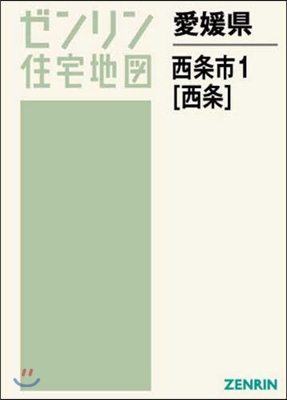 ゼンリン
住宅地図

愛媛県

西条市1
[西条]

ZENRIN